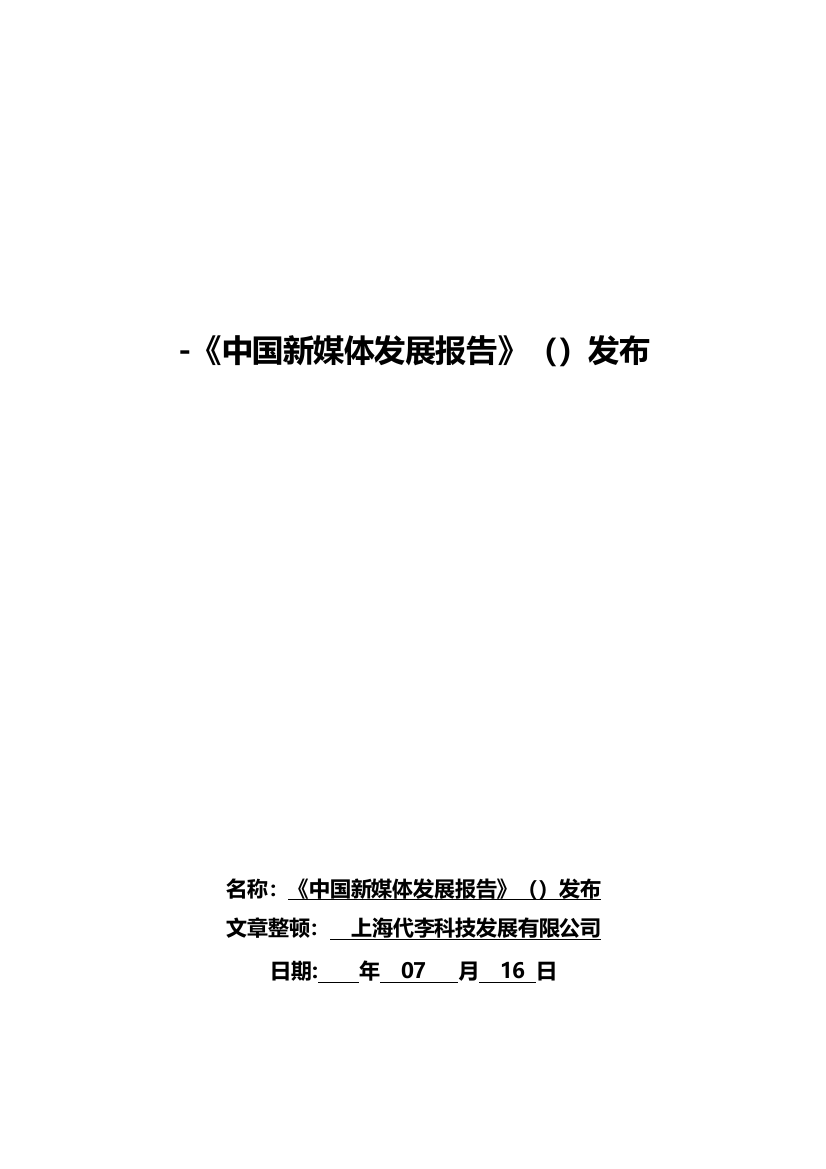 -《中国新媒体发展报告》（）发布

名称：《中国新媒体发展报告》（）发布
文章整顿： 上海代李科技发展有限公司
日期: 年 07 月 16 日